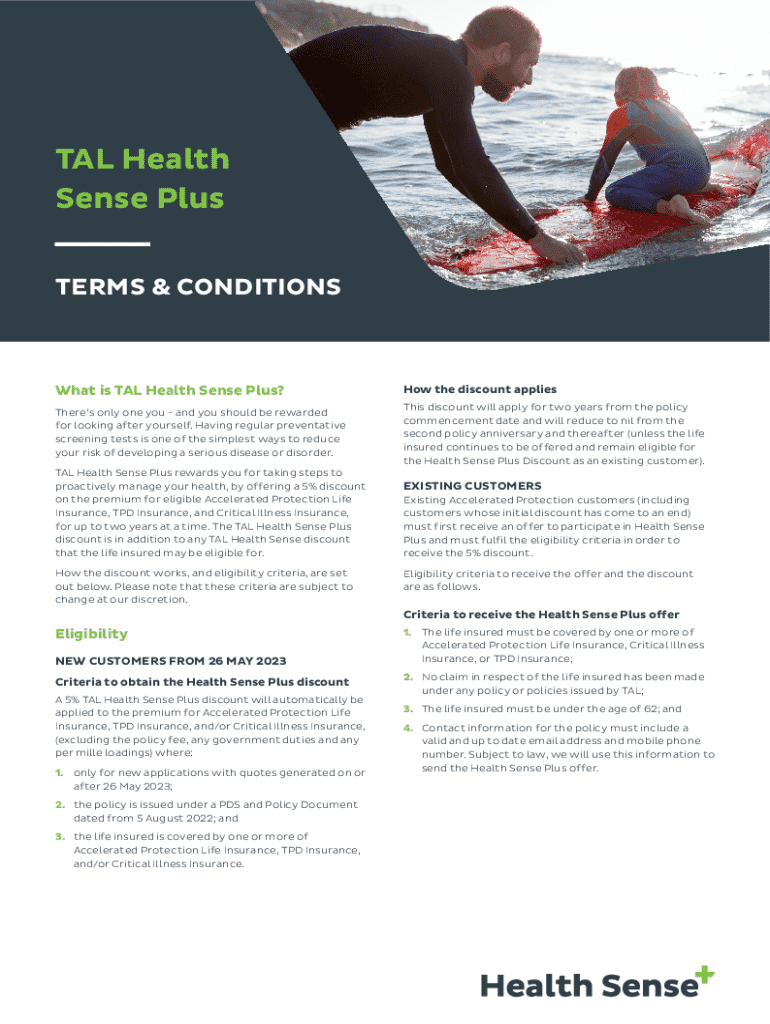 TAL Health Sense Plus

TERMS & CONDITIONS

What is TAL Health Sense Plus?

There's only one you - and you should be rewarded for looking after yourself. Having regular preventative screening tests is one of the simplest ways to reduce your risk of developing a serious disease or disorder.

TAL Health Sense Plus rewards you for taking steps to proactively manage your health, by offering a 5% discount on the premium for eligible Accelerated Protection Life Insurance, TPD Insurance, and Critical Illness Insurance, for up to two years at a time. The TAL Health Sense Plus discount is in addition to any TAL Health Sense discount that the life insured may be eligible for.

How the discount works, and eligibility criteria, are set out below. Please note that these criteria are subject to change at our discretion.

Eligibility

NEW CUSTOMERS FROM 26 MAY 2023

Criteria to obtain the Health Sense Plus discount

A 5% TAL Health Sense Plus discount will automatically be applied to the premium for Accelerated Protection Life Insurance, TPD Insurance, and/or Critical Illness Insurance, (excluding the policy fee, any government duties and any per mille loadings) where:

1. only for new applications with quotes generated on or after 26 May 2023;

2. the policy is issued under a PDS and Policy Document dated from 5 August 2022; and

3. the life insured is covered by one or more of Accelerated Protection Life Insurance, TPD Insurance, and/or Critical Illness Insurance.

How the discount applies

This discount will apply for two years from the policy commencement date and will reduce to nil from the second policy anniversary and thereafter (unless the life insured continues to be offered and remain eligible for the Health Sense Plus Discount as an existing customer).

EXISTING CUSTOMERS

Existing Accelerated Protection customers (including customers whose initial discount has come to an end) must first receive an offer to participate in Health Sense Plus and must fulfil the eligibility criteria in order to receive the 5% discount.

Eligibility criteria to receive the offer and the discount are as follows.

Criteria to receive the Health Sense Plus offer

1. The life insured must be covered by one or more of Accelerated Protection Life Insurance, Critical Illness Insurance, or TPD Insurance;

2. No claim in respect of the life insured has been made under any policy or policies issued by TAL;

3. The life insured must be under the age of 62; and

4. Contact information for the policy must include a valid and up to date email address and mobile phone number. Subject to law, we will use this information to send the Health Sense Plus offer.

Health Sense